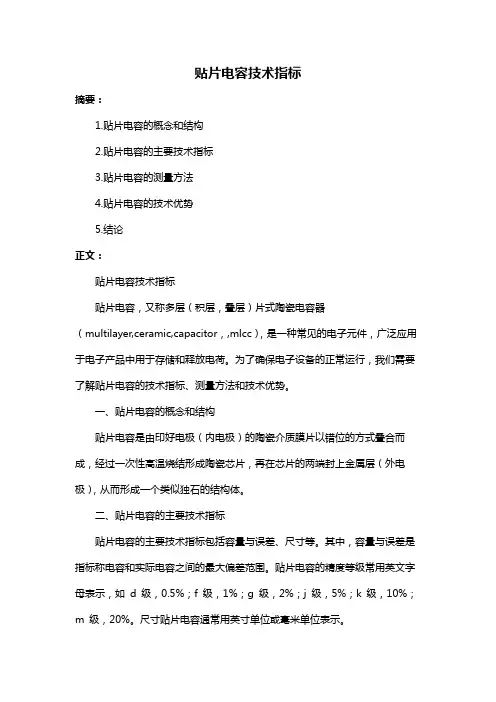 贴片电容技术指标

摘要：

1.贴片电容的概念和结构

2.贴片电容的主要技术指标

3.贴片电容的测量方法

4.贴片电容的技术优势

5.结论

正文：

贴片电容技术指标

贴片电容，又称多层（积层，叠层）片式陶瓷电容器（multilayer,ceramic,capacitor，,mlcc），是一种常见的电子元件，广泛应用于电子产品中用于存储和释放电荷。为了确保电子设备的正常运行，我们需要了解贴片电容的技术指标、测量方法和技术优势。

一、贴片电容的概念和结构

贴片电容是由印好电极（内电极）的陶瓷介质膜片以错位的方式叠合而成，经过一次性高温烧结形成陶瓷芯片，再在芯片的两端封上金属层（外电极），从而形成一个类似独石的结构体。

二、贴片电容的主要技术指标

贴片电容的主要技术指标包括容量与误差、尺寸等。其中，容量与误差是指标称电容和实际电容之间的最大偏差范围。贴片电容的精度等级常用英文字母表示，如 d 级，0.5%；f 级，1%；g 级，2%；j 级，5%；k 级，10%；m 级，20%。尺寸贴片电容通常用英寸单位或毫米单位表示。